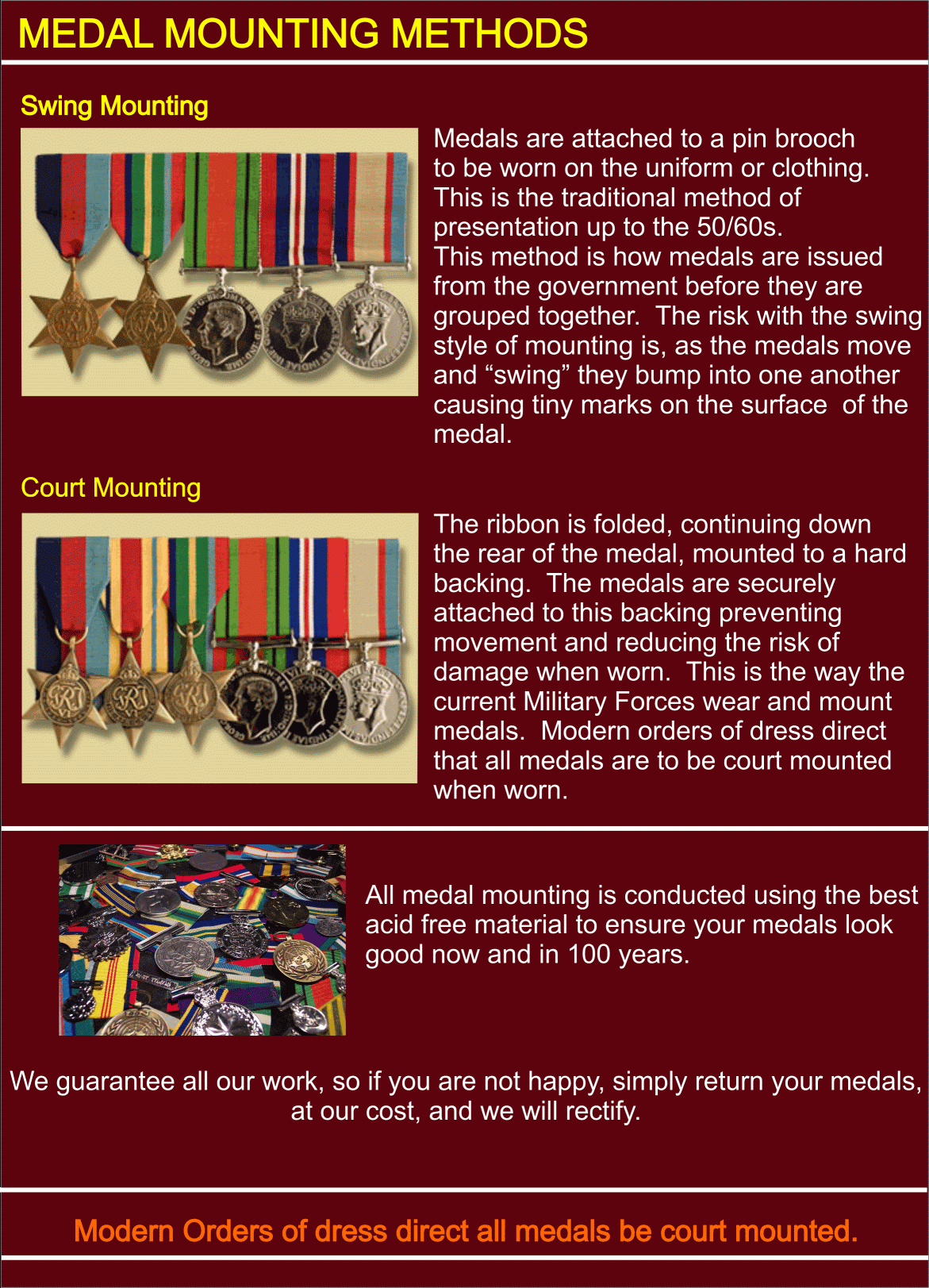 MEDAL MOUNTING METHODS

Swing Mounting

Medals are attached to a pin brooch to be worn on the uniform or clothing. This is the traditional method of presentation up to the 50/60s.
This method is how medals are issued from the government before they are grouped together. The risk with the swing style of mounting is, as the medals move and "swing" they bump into one another causing tiny marks on the surface of the medal.

Court Mounting

The ribbon is folded, continuing down the rear of the medal, mounted to a hard backing. The medals are securely attached to this backing preventing movement and reducing the risk of damage when worn. This is the way the current Military Forces wear and mount medals. Modern orders of dress direct that all medals are to be court mounted when worn.

All medal mounting is conducted using the best acid free material to ensure your medals look good now and in 100 years.

We guarantee all our work, so if you are not happy, simply return your medals, at our cost, and we will rectify.

Modern Orders of dress direct all medals be court mounted.